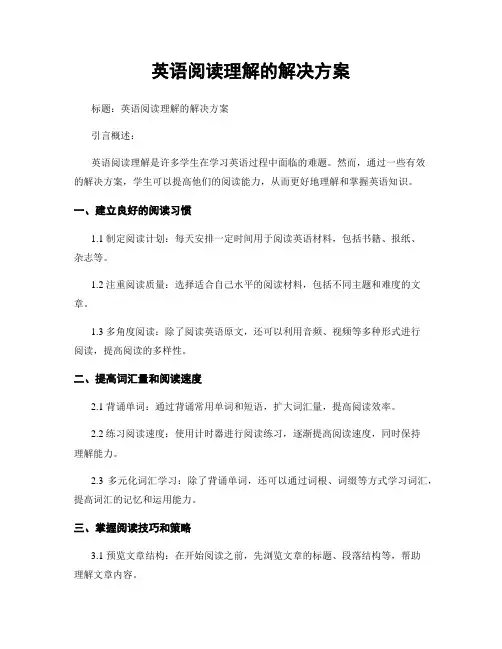 英语阅读理解的解决方案

标题：英语阅读理解的解决方案

引言概述：

英语阅读理解是许多学生在学习英语过程中面临的难题。然而，通过一些有效的解决方案，学生可以提高他们的阅读能力，从而更好地理解和掌握英语知识。

一、建立良好的阅读习惯

1.1 制定阅读计划：每天安排一定时间用于阅读英语材料，包括书籍、报纸、杂志等。

1.2 注重阅读质量：选择适合自己水平的阅读材料，包括不同主题和难度的文章。

1.3 多角度阅读：除了阅读英语原文，还可以利用音频、视频等多种形式进行阅读，提高阅读的多样性。

二、提高词汇量和阅读速度

2.1 背诵单词：通过背诵常用单词和短语，扩大词汇量，提高阅读效率。

2.2 练习阅读速度：使用计时器进行阅读练习，逐渐提高阅读速度，同时保持理解能力。

2.3 多元化词汇学习：除了背诵单词，还可以通过词根、词缀等方式学习词汇，提高词汇的记忆和运用能力。

三、掌握阅读技巧和策略

3.1 预览文章结构：在开始阅读之前，先浏览文章的标题、段落结构等，帮助理解文章内容。